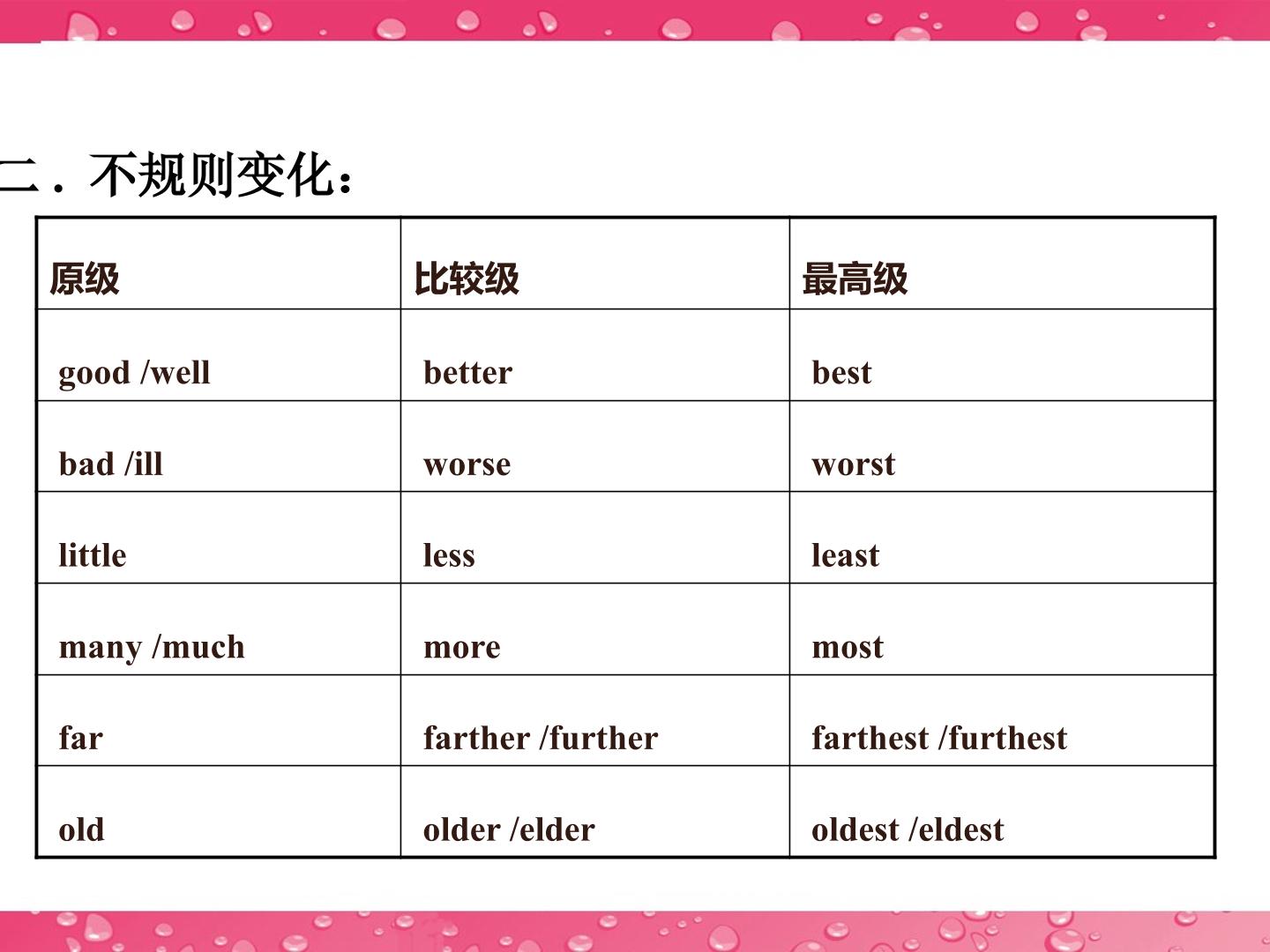 二．不规则变化：

| 原级 | 比较级 | 最高级 |
|---|---|---|
| good /well | better | best |
| bad /ill | worse | worst |
| little | less | least |
| many /much | more | most |
| far | farther /further | farthest /furthest |
| old | older /elder | oldest /eldest |